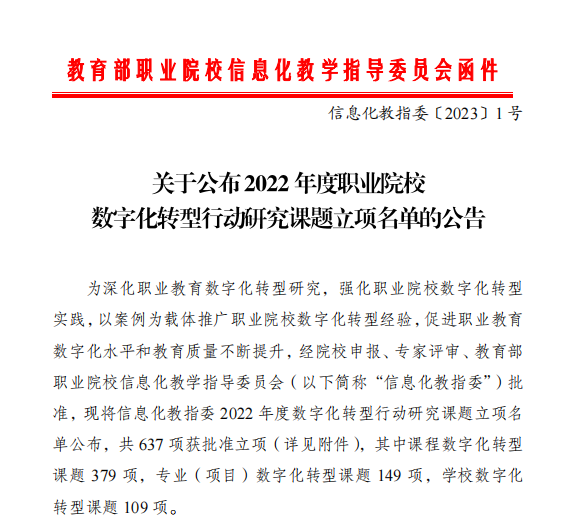 教育部职业院校信息化教学指导委员会函件

信息化教指委〔2023〕1号

关于公布2022年度职业院校
数字化转型行动研究课题立项名单的公告

为深化职业教育数字化转型研究，强化职业院校数字化转型实践，以案例为载体推广职业院校数字化转型经验，促进职业教育数字化水平和教育质量不断提升，经院校申报、专家评审、教育部职业院校信息化教学指导委员会（以下简称“信息化教指委”）批准，现将信息化教指委2022年度数字化转型行动研究课题立项名单公布，共637项获批准立项（详见附件），其中课程数字化转型课题379项，专业（项目）数字化转型课题149项，学校数字化转型课题109项。